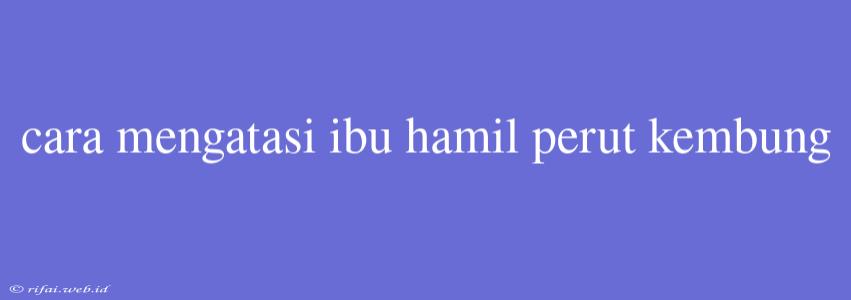 cara mengatasi ibu hamil perut kembung

© rifai.web.id